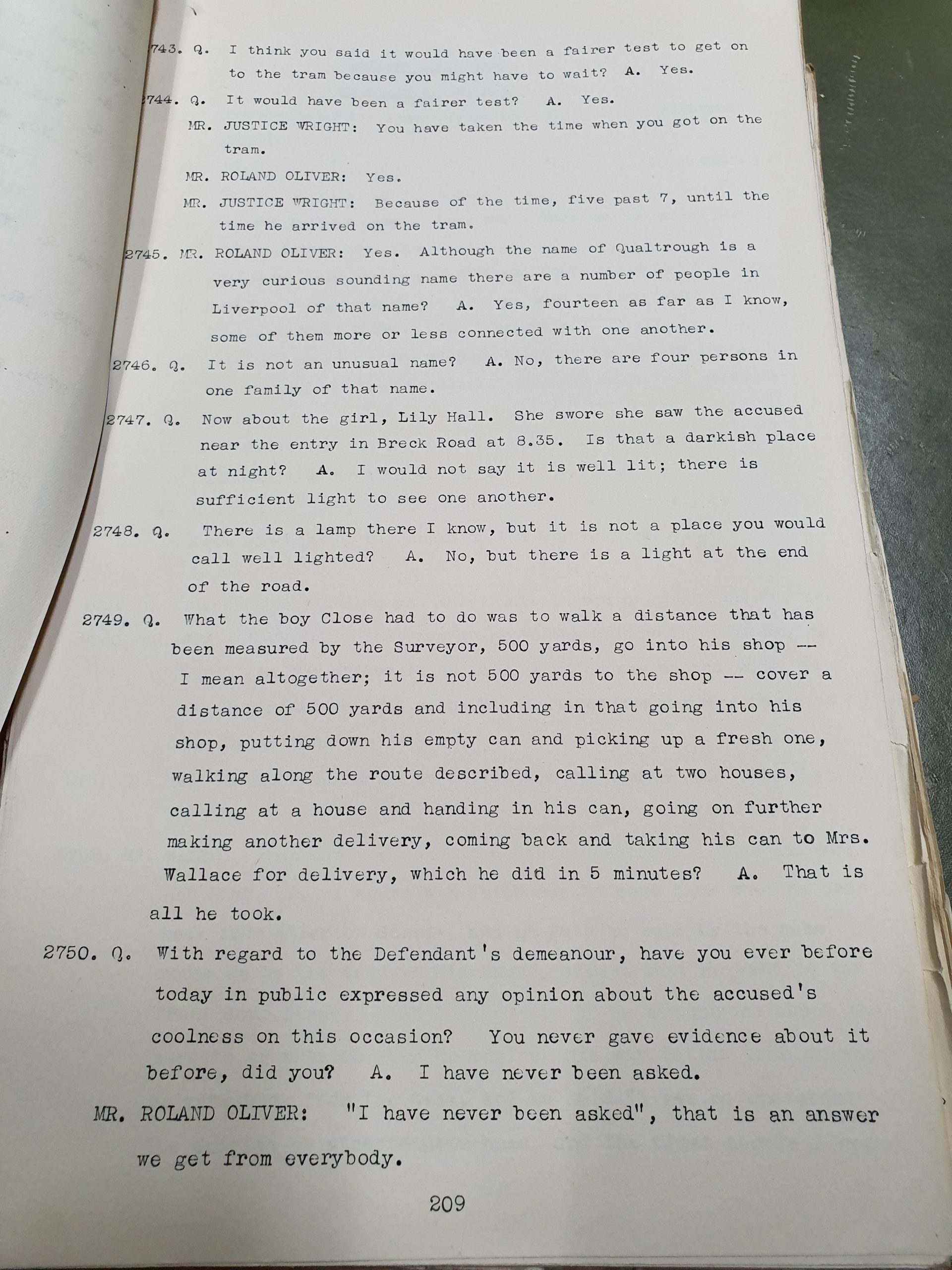 743. Q. I think you said it would have been a fairer test to get on to the tram because you might have to wait? A. Yes.

744. Q. It would have been a fairer test? A. Yes.

MR. JUSTICE WRIGHT: You have taken the time when you got on the tram.

MR. ROLAND OLIVER: Yes.

MR. JUSTICE WRIGHT: Because of the time, five past 7, until the time he arrived on the tram.

2745. MR. ROLAND OLIVER: Yes. Although the name of Qualtrough is a very curious sounding name there are a number of people in Liverpool of that name? A. Yes, fourteen as far as I know, some of them more or less connected with one another.

2746. Q. It is not an unusual name? A. No, there are four persons in one family of that name.

2747. Q. Now about the girl, Lily Hall. She swore she saw the accused near the entry in Breck Road at 8.35. Is that a darkish place at night? A. I would not say it is well lit; there is sufficient light to see one another.

2748. Q. There is a lamp there I know, but it is not a place you would call well lighted? A. No, but there is a light at the end of the road.

2749. Q. What the boy Close had to do was to walk a distance that has been measured by the Surveyor, 500 yards, go into his shop -- I mean altogether; it is not 500 yards to the shop -- cover a distance of 500 yards and including in that going into his shop, putting down his empty can and picking up a fresh one, walking along the route described, calling at two houses, calling at a house and handing in his can, going on further making another delivery, coming back and taking his can to Mrs. Wallace for delivery, which he did in 5 minutes? A. That is all he took.

2750. Q. With regard to the Defendant's demeanour, have you ever before today in public expressed any opinion about the accused's coolness on this occasion? You never gave evidence about it before, did you? A. I have never been asked.

MR. ROLAND OLIVER: "I have never been asked", that is an answer we get from everybody.

209